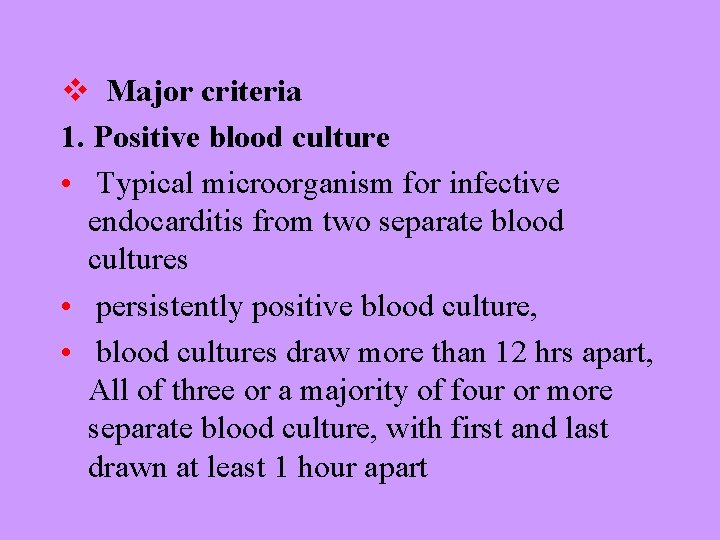 ❖ Major criteria

1. Positive blood culture

• Typical microorganism for infective endocarditis from two separate blood cultures

• persistently positive blood culture,

• blood cultures draw more than 12 hrs apart, All of three or a majority of four or more separate blood culture, with first and last drawn at least 1 hour apart